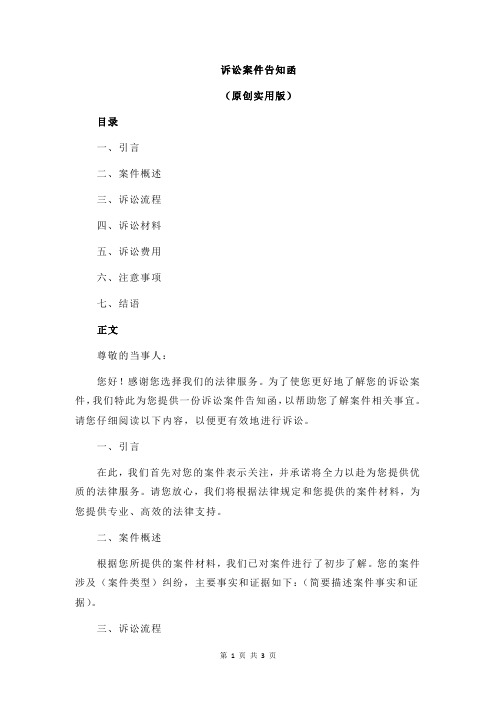 诉讼案件告知函

（原创实用版）

目录

一、引言

二、案件概述

三、诉讼流程

四、诉讼材料

五、诉讼费用

六、注意事项

七、结语

正文

尊敬的当事人：

您好！感谢您选择我们的法律服务。为了使您更好地了解您的诉讼案件，我们特此为您提供一份诉讼案件告知函，以帮助您了解案件相关事宜。请您仔细阅读以下内容，以便更有效地进行诉讼。

一、引言

在此，我们首先对您的案件表示关注，并承诺将全力以赴为您提供优质的法律服务。请您放心，我们将根据法律规定和您提供的案件材料，为您提供专业、高效的法律支持。

二、案件概述

根据您所提供的案件材料，我们已对案件进行了初步了解。您的案件涉及（案件类型）纠纷，主要事实和证据如下：（简要描述案件事实和证据）。

三、诉讼流程

第 1 页 共 3 页